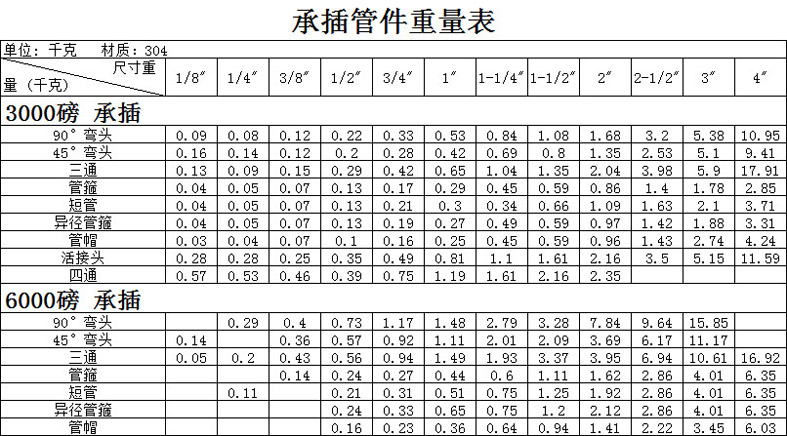 承插管件重量表

单位：千克　材质：304

| 尺寸重量（千克） | 1/8″ | 1/4″ | 3/8″ | 1/2″ | 3/4″ | 1″ | 1-1/4″ | 1-1/2″ | 2″ | 2-1/2″ | 3″ | 4″ |
|---|---|---|---|---|---|---|---|---|---|---|---|---|
| 3000磅 承插 | | | | | | | | | | | | |
| 90°弯头 | 0.09 | 0.08 | 0.12 | 0.22 | 0.33 | 0.53 | 0.84 | 1.08 | 1.68 | 3.2 | 5.38 | 10.95 |
| 45°弯头 | 0.16 | 0.14 | 0.12 | 0.2 | 0.28 | 0.42 | 0.69 | 0.8 | 1.35 | 2.53 | 5.1 | 9.41 |
| 三通 | 0.13 | 0.09 | 0.15 | 0.29 | 0.42 | 0.65 | 1.04 | 1.35 | 2.04 | 3.98 | 5.9 | 17.91 |
| 管箍 | 0.04 | 0.05 | 0.07 | 0.13 | 0.17 | 0.29 | 0.45 | 0.59 | 0.86 | 1.4 | 1.78 | 2.85 |
| 短管 | 0.04 | 0.05 | 0.07 | 0.13 | 0.21 | 0.3 | 0.34 | 0.66 | 1.09 | 1.63 | 2.1 | 3.71 |
| 异径管箍 | 0.04 | 0.05 | 0.07 | 0.13 | 0.19 | 0.27 | 0.49 | 0.59 | 0.97 | 1.42 | 1.88 | 3.31 |
| 管帽 | 0.03 | 0.04 | 0.07 | 0.1 | 0.16 | 0.25 | 0.45 | 0.59 | 0.96 | 1.43 | 2.74 | 4.24 |
| 活接头 | 0.28 | 0.28 | 0.25 | 0.35 | 0.49 | 0.81 | 1.1 | 1.61 | 2.16 | 3.5 | 5.15 | 11.59 |
| 四通 | 0.57 | 0.53 | 0.46 | 0.39 | 0.75 | 1.19 | 1.61 | 2.16 | 2.35 | | | |
| 6000磅 承插 | | | | | | | | | | | | |
| 90°弯头 | | 0.29 | 0.4 | 0.73 | 1.17 | 1.48 | 2.79 | 3.28 | 7.84 | 9.64 | 15.85 | |
| 45°弯头 | 0.14 | | 0.36 | 0.57 | 0.92 | 1.11 | 2.01 | 2.09 | 3.69 | 6.17 | 11.17 | |
| 三通 | 0.05 | 0.2 | 0.43 | 0.56 | 0.94 | 1.49 | 1.93 | 3.37 | 3.95 | 6.94 | 10.61 | 16.92 |
| 管箍 | | | 0.14 | 0.24 | 0.27 | 0.44 | 0.6 | 1.11 | 1.62 | 2.86 | 4.01 | 6.35 |
| 短管 | | 0.11 | | 0.21 | 0.31 | 0.51 | 0.75 | 1.25 | 1.92 | 2.86 | 4.01 | 6.35 |
| 异径管箍 | | | | 0.24 | 0.33 | 0.65 | 0.75 | 1.2 | 2.12 | 2.86 | 4.01 | 6.35 |
| 管帽 | | | | 0.16 | 0.23 | 0.36 | 0.64 | 0.94 | 1.41 | 2.22 | 3.45 | 6.03 |